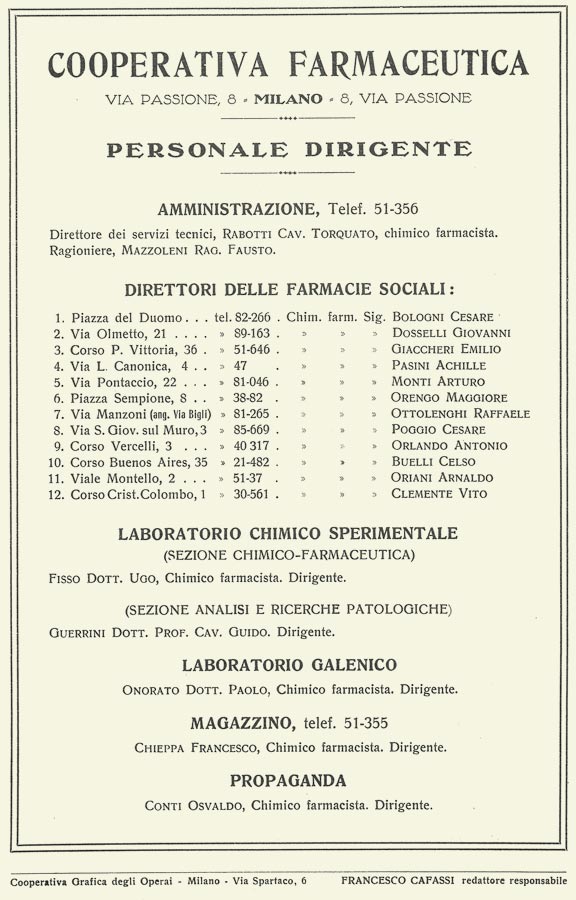 COOPERATIVA FARMACEUTICA

VIA PASSIONE, 8 - MILANO - 8, VIA PASSIONE

PERSONALE DIRIGENTE

AMMINISTRAZIONE, Telef. 51-356

Direttore dei servizi tecnici, RABOTTI CAV. TORQUATO, chimico farmacista.
Ragioniere, MAZZOLENI RAG. FAUSTO.

DIRETTORI DELLE FARMACIE SOCIALI:

1. Piazza del Duomo . . . tel. 82-266 . Chim. farm. Sig. BOLOGNI CESARE
2. Via Olmetto, 21 . . . . » 89-163 . » » » DOSSELLI GIOVANNI
3. Corso P. Vittoria, 36 . » 51-646 . » » » GIACCHERI EMILIO
4. Via L. Canonica, 4 . . » 47 . » » » PASINI ACHILLE
5. Via Pontaccio, 22 . . . » 81-046 . » » » MONTI ARTURO
6. Piazza Sempione, 8 . . » 38-82 . » » » ORENGO MAGGIORE
7. Via Manzoni (ang. Via Bigli) » 81-265 . » » » OTTOLENGHI RAFFAELE
8. Via S. Giov. sul Muro, 3 » 85-669 . » » » POGGIO CESARE
9. Corso Vercelli, 3 . . . » 40 317 . » » » ORLANDO ANTONIO
10. Corso Buenos Aires, 35 » 21-482 . » » » BUELLI CELSO
11. Viale Montello, 2 . . . » 51-37 . » » » ORIANI ARNALDO
12. Corso Crist. Colombo, 1 » 30-561 . » » » CLEMENTE VITO

LABORATORIO CHIMICO SPERIMENTALE
(SEZIONE CHIMICO-FARMACEUTICA)

FISSO DOTT. UGO, Chimico farmacista. Dirigente.

(SEZIONE ANALISI E RICERCHE PATOLOGICHE)

GUERRINI DOTT. PROF. CAV. GUIDO. Dirigente.

LABORATORIO GALENICO

ONORATO DOTT. PAOLO, Chimico farmacista. Dirigente.

MAGAZZINO, telef. 51-355

CHIEPPA FRANCESCO, Chimico farmacista. Dirigente.

PROPAGANDA

CONTI OSVALDO, Chimico farmacista. Dirigente.

Cooperativa Grafica degli Operai - Milano - Via Spartaco, 6 FRANCESCO CAFASSI redattore responsabile